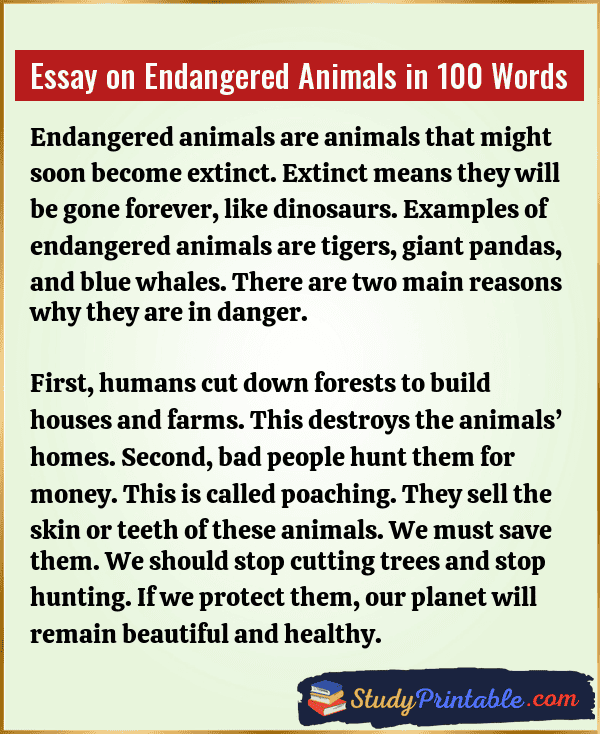 Essay on Endangered Animals in 100 Words

Endangered animals are animals that might soon become extinct. Extinct means they will be gone forever, like dinosaurs. Examples of endangered animals are tigers, giant pandas, and blue whales. There are two main reasons why they are in danger.

First, humans cut down forests to build houses and farms. This destroys the animals' homes. Second, bad people hunt them for money. This is called poaching. They sell the skin or teeth of these animals. We must save them. We should stop cutting trees and stop hunting. If we protect them, our planet will remain beautiful and healthy.

StudyPrintable.com